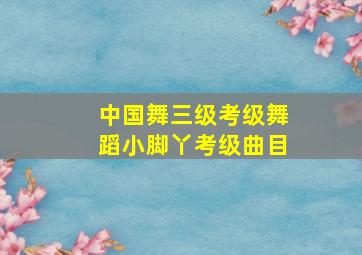 中国舞三级考级舞蹈小脚丫考级曲目